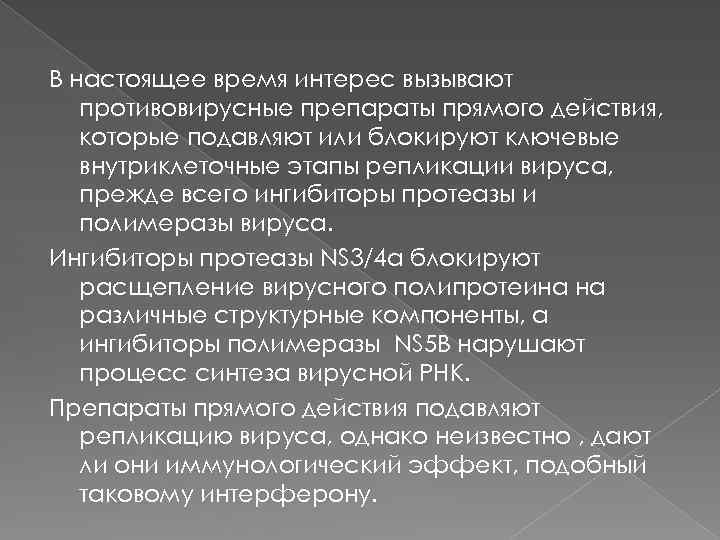 В настоящее время интерес вызывают противовирусные препараты прямого действия, которые подавляют или блокируют ключевые внутриклеточные этапы репликации вируса, прежде всего ингибиторы протеазы и полимеразы вируса.

Ингибиторы протеазы NS3/4a блокируют расщепление вирусного полипротеина на различные структурные компоненты, а ингибиторы полимеразы NS5B нарушают процесс синтеза вирусной РНК.

Препараты прямого действия подавляют репликацию вируса, однако неизвестно , дают ли они иммунологический эффект, подобный таковому интерферону.